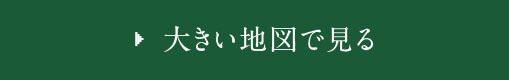 大きい地図で見る